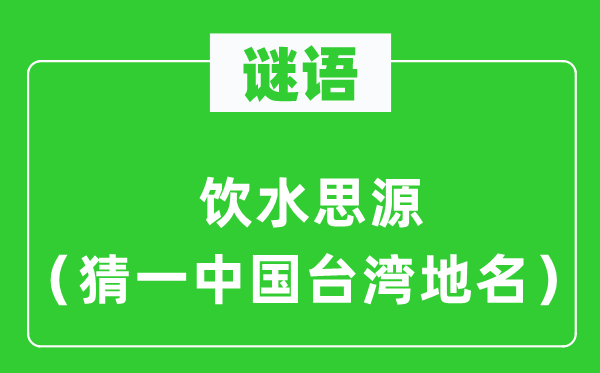 谜语

饮水思源
（猜一中国台湾地名）